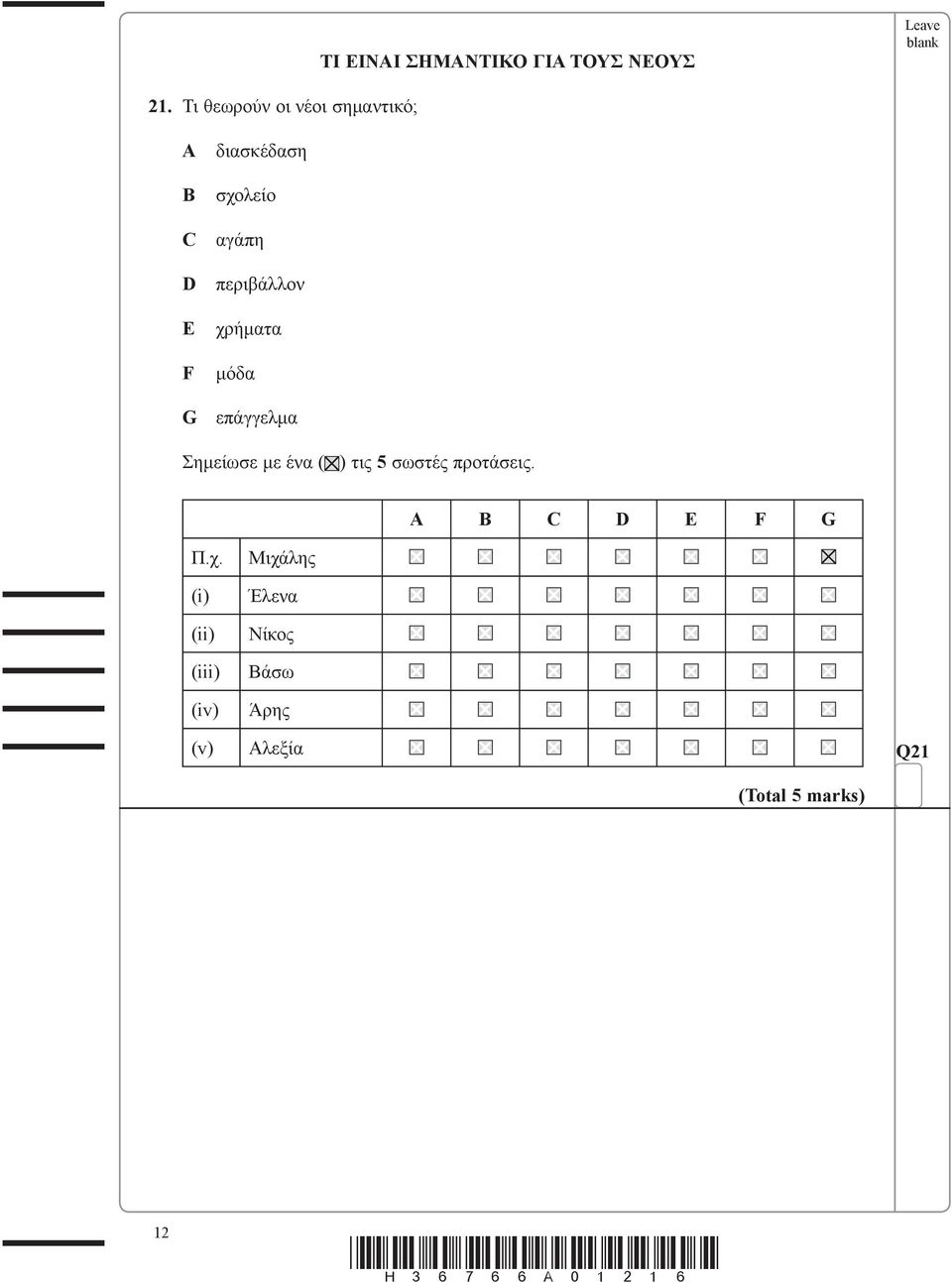 Leave blank

ΤΙ ΕΙΝΑΙ ΣΗΜΑΝΤΙΚΟ ΓΙΑ ΤΟΥΣ ΝΕΟΥΣ

21. Τι θεωρούν οι νέοι σημαντικό;

A διασκέδαση

B σχολείο

C αγάπη

D περιβάλλον

E χρήματα

F μόδα

G επάγγελμα

Σημείωσε με ένα (☒) τις 5 σωστές προτάσεις.

| | | A | B | C | D | E | F | G |
|---|---|---|---|---|---|---|---|---|
| Π.χ. | Μιχάλης | ☐ | ☐ | ☐ | ☐ | ☐ | ☐ | ☒ |
| (i) | Έλενα | ☐ | ☐ | ☐ | ☐ | ☐ | ☐ | ☐ |
| (ii) | Νίκος | ☐ | ☐ | ☐ | ☐ | ☐ | ☐ | ☐ |
| (iii) | Βάσω | ☐ | ☐ | ☐ | ☐ | ☐ | ☐ | ☐ |
| (iv) | Άρης | ☐ | ☐ | ☐ | ☐ | ☐ | ☐ | ☐ |
| (v) | Αλεξία | ☐ | ☐ | ☐ | ☐ | ☐ | ☐ | ☐ |

Q21

(Total 5 marks)

12

H 3 6 7 6 6 A 0 1 2 1 6